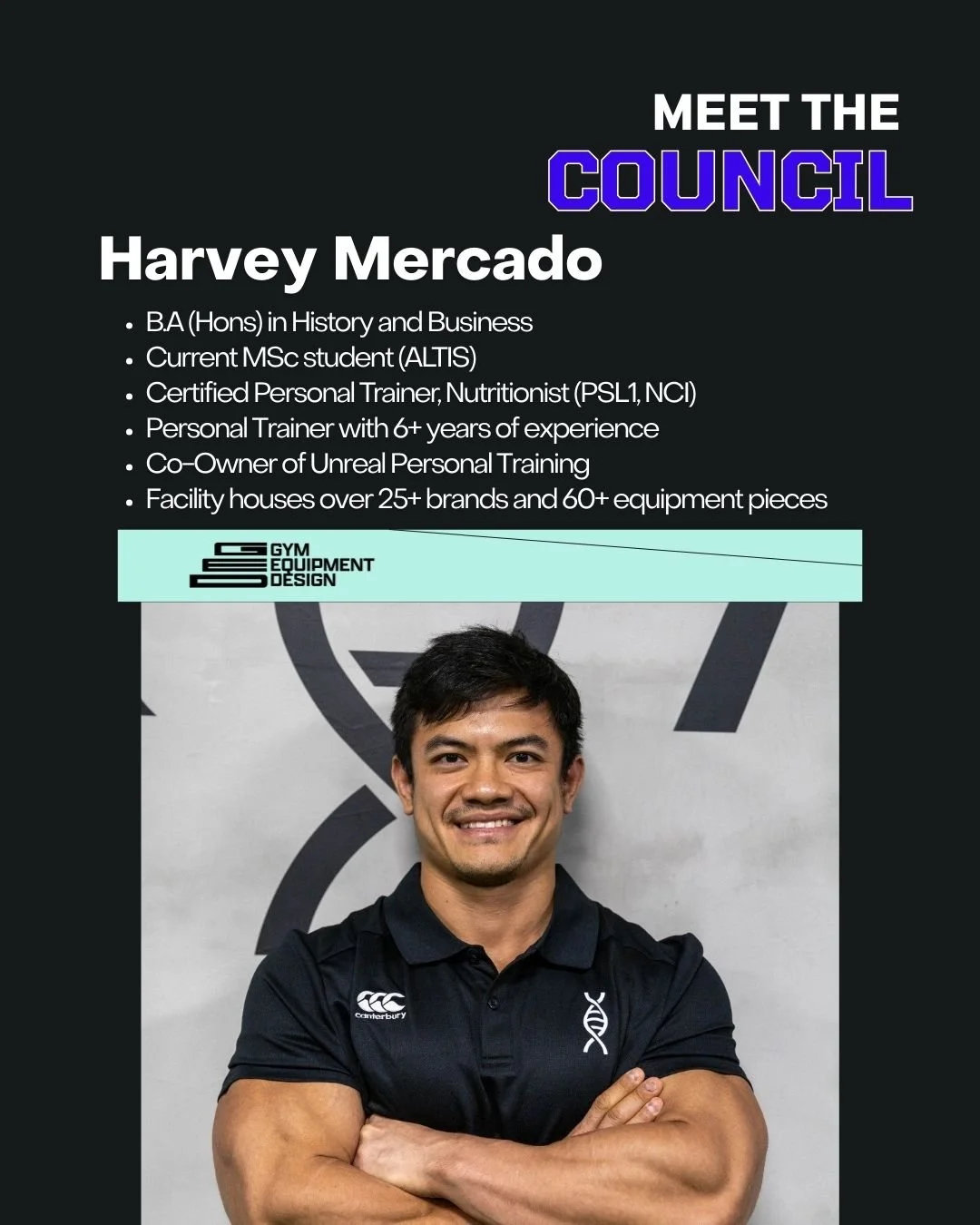 MEET THE
COUNCIL

Harvey Mercado

• B.A (Hons) in History and Business
• Current MSc student (ALTIS)
• Certified Personal Trainer, Nutritionist (PSL1, NCI)
• Personal Trainer with 6+ years of experience
• Co-Owner of Unreal Personal Training
• Facility houses over 25+ brands and 60+ equipment pieces

GYM
EQUIPMENT
DESIGN

canterbury